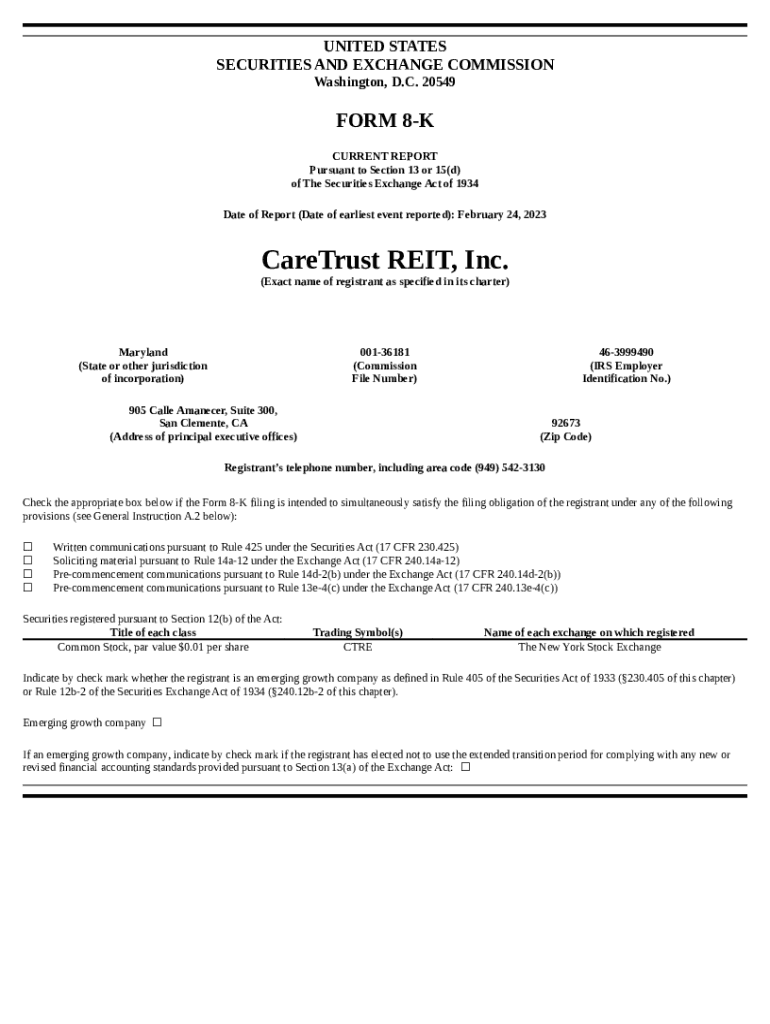 UNITED STATES
SECURITIES AND EXCHANGE COMMISSION
Washington, D.C. 20549

FORM 8-K

CURRENT REPORT
Pursuant to Section 13 or 15(d)
of The Securities Exchange Act of 1934

Date of Report (Date of earliest event reported): February 24, 2023

CareTrust REIT, Inc.
(Exact name of registrant as specified in its charter)

Maryland
(State or other jurisdiction of incorporation)

001-36181
(Commission File Number)

46-3999490
(IRS Employer Identification No.)

905 Calle Amanecer, Suite 300,
San Clemente, CA
(Address of principal executive offices)

92673
(Zip Code)

Registrant's telephone number, including area code (949) 542-3130

Check the appropriate box below if the Form 8-K filing is intended to simultaneously satisfy the filing obligation of the registrant under any of the following provisions (see General Instruction A.2 below):

☐ Written communications pursuant to Rule 425 under the Securities Act (17 CFR 230.425)
☐ Soliciting material pursuant to Rule 14a-12 under the Exchange Act (17 CFR 240.14a-12)
☐ Pre-commencement communications pursuant to Rule 14d-2(b) under the Exchange Act (17 CFR 240.14d-2(b))
☐ Pre-commencement communications pursuant to Rule 13e-4(c) under the Exchange Act (17 CFR 240.13e-4(c))

Securities registered pursuant to Section 12(b) of the Act:

| Title of each class | Trading Symbol(s) | Name of each exchange on which registered |
|---|---|---|
| Common Stock, par value $0.01 per share | CTRE | The New York Stock Exchange |

Indicate by check mark whether the registrant is an emerging growth company as defined in Rule 405 of the Securities Act of 1933 (§230.405 of this chapter) or Rule 12b-2 of the Securities Exchange Act of 1934 (§240.12b-2 of this chapter).

Emerging growth company ☐

If an emerging growth company, indicate by check mark if the registrant has elected not to use the extended transition period for complying with any new or revised financial accounting standards provided pursuant to Section 13(a) of the Exchange Act: ☐